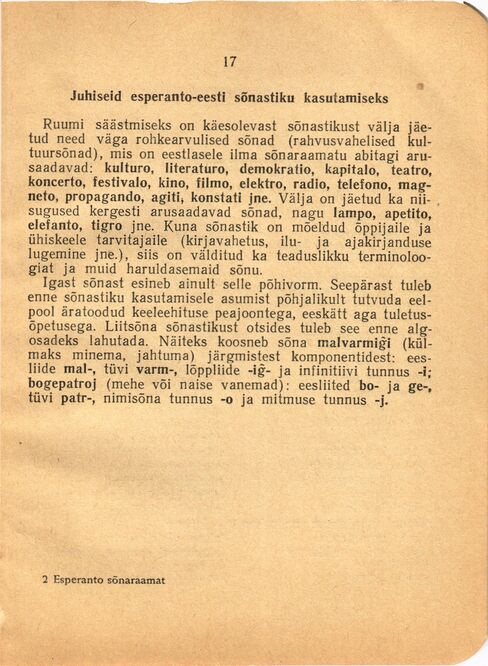 17

Juhiseid esperanto-eesti sõnastiku kasutamiseks

Ruumi säästmiseks on käesolevast sõnastikust välja jäetud need väga rohkearvulised sõnad (rahvusvahelised kultuursõnad), mis on eestlasele ilma sõnaraamatu abitagi arusaadavad: kulturo, literaturo, demokratio, kapitalo, teatro, koncerto, festivalo, kino, filmo, elektro, radio, telefono, magneto, propagando, agiti, konstati jne. Välja on jäetud ka niisugused kergesti arusaadavad sõnad, nagu lampo, apetito, elefanto, tigro jne. Kuna sõnastik on mõeldud õppijaile ja ühiskeele tarvitajaile (kirjavahetus, ilu- ja ajakirjanduse lugemine jne.), siis on välditud ka teaduslikku terminoloogiat ja muid haruldasemaid sõnu.

Igast sõnast esineb ainult selle põhivorm. Seepärast tuleb enne sõnastiku kasutamisele asumist põhjalikult tutvuda eelpool äratoodud keeleehituse peajoontega, eeskätt aga tuletusõpetusega. Liitsõna sõnastikust otsides tuleb see enne algosadeks lahutada. Näiteks koosneb sõna malvarmiĝi (külmaks minema, jahtuma) järgmistest komponentidest: eesliide mal-, tüvi varm-, lõppliide -iĝ- ja infinitiivi tunnus -i; bogepatroj (mehe või naise vanemad): eesliited bo- ja ge-, tüvi patr-, nimisõna tunnus -o ja mitmuse tunnus -j.

2 Esperanto sõnaraamat